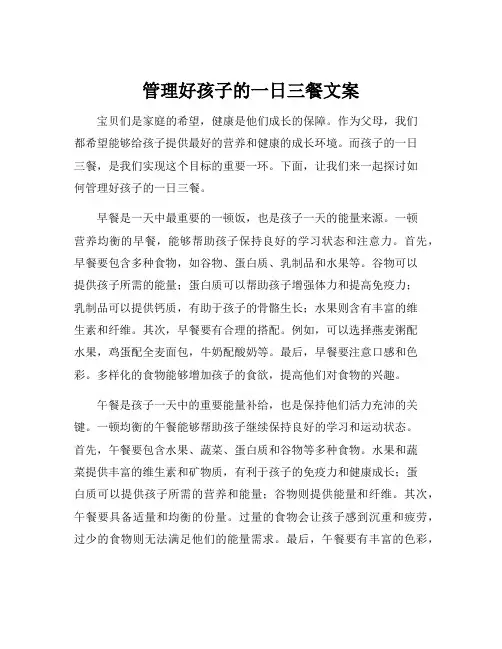 管理好孩子的一日三餐文案

宝贝们是家庭的希望，健康是他们成长的保障。作为父母，我们都希望能够给孩子提供最好的营养和健康的成长环境。而孩子的一日三餐，是我们实现这个目标的重要一环。下面，让我们来一起探讨如何管理好孩子的一日三餐。

早餐是一天中最重要的一顿饭，也是孩子一天的能量来源。一顿营养均衡的早餐，能够帮助孩子保持良好的学习状态和注意力。首先，早餐要包含多种食物，如谷物、蛋白质、乳制品和水果等。谷物可以提供孩子所需的能量；蛋白质可以帮助孩子增强体力和提高免疫力；乳制品可以提供钙质，有助于孩子的骨骼生长；水果则含有丰富的维生素和纤维。其次，早餐要有合理的搭配。例如，可以选择燕麦粥配水果，鸡蛋配全麦面包，牛奶配酸奶等。最后，早餐要注意口感和色彩。多样化的食物能够增加孩子的食欲，提高他们对食物的兴趣。

午餐是孩子一天中的重要能量补给，也是保持他们活力充沛的关键。一顿均衡的午餐能够帮助孩子继续保持良好的学习和运动状态。首先，午餐要包含水果、蔬菜、蛋白质和谷物等多种食物。水果和蔬菜提供丰富的维生素和矿物质，有利于孩子的免疫力和健康成长；蛋白质可以提供孩子所需的营养和能量；谷物则提供能量和纤维。其次，午餐要具备适量和均衡的份量。过量的食物会让孩子感到沉重和疲劳，过少的食物则无法满足他们的能量需求。最后，午餐要有丰富的色彩，